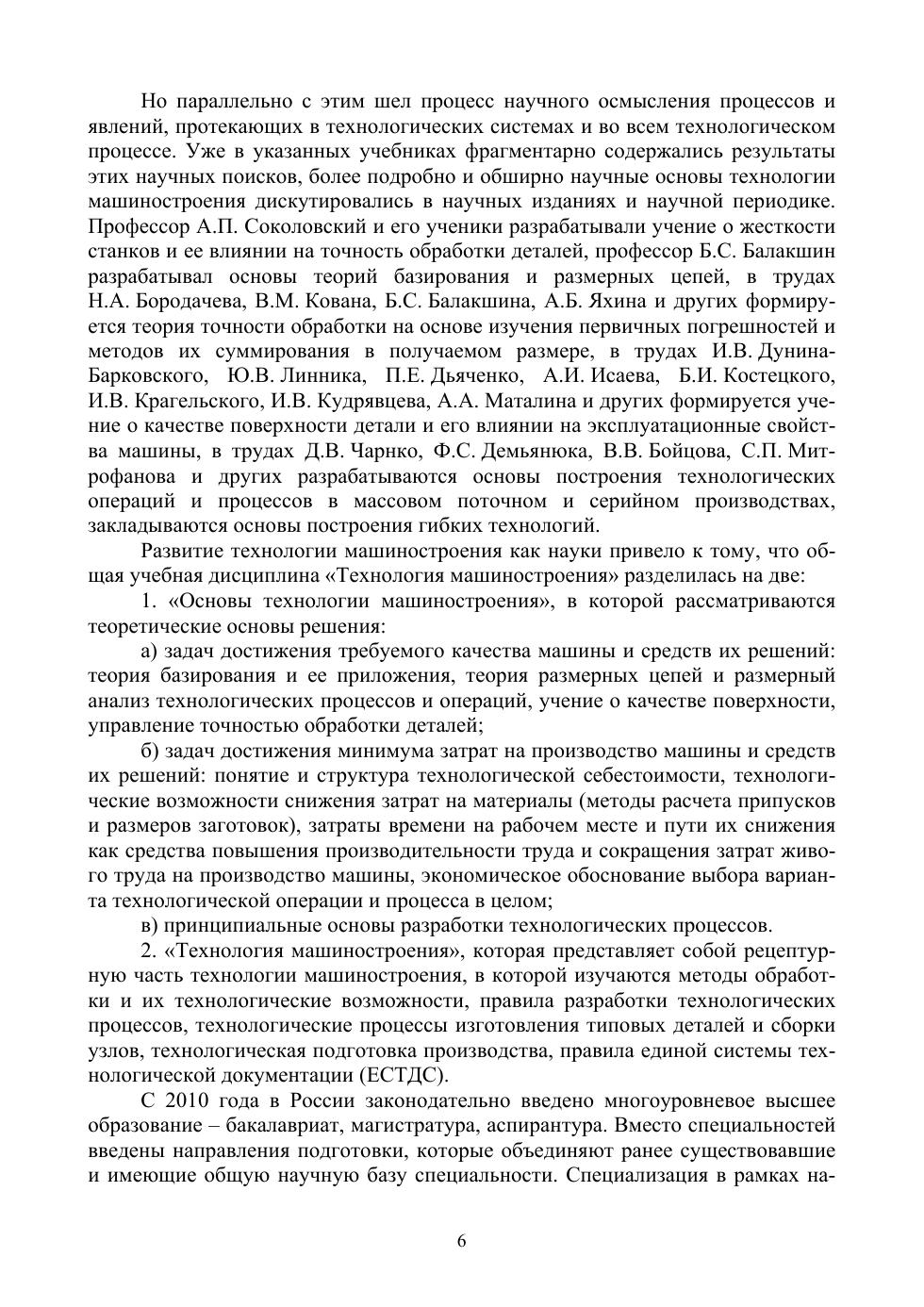 Но параллельно с этим шел процесс научного осмысления процессов и явлений, протекающих в технологических системах и во всем технологическом процессе. Уже в указанных учебниках фрагментарно содержались результаты этих научных поисков, более подробно и обширно научные основы технологии машиностроения дискутировались в научных изданиях и научной периодике. Профессор А.П. Соколовский и его ученики разрабатывали учение о жесткости станков и ее влиянии на точность обработки деталей, профессор Б.С. Балакшин разрабатывал основы теорий базирования и размерных цепей, в трудах Н.А. Бородачева, В.М. Кована, Б.С. Балакшина, А.Б. Яхина и других формируется теория точности обработки на основе изучения первичных погрешностей и методов их суммирования в получаемом размере, в трудах И.В. Дунина-Барковского, Ю.В. Линника, П.Е. Дьяченко, А.И. Исаева, Б.И. Костецкого, И.В. Крагельского, И.В. Кудрявцева, А.А. Маталина и других формируется учение о качестве поверхности детали и его влиянии на эксплуатационные свойства машины, в трудах Д.В. Чарнко, Ф.С. Демьянюка, В.В. Бойцова, С.П. Митрофанова и других разрабатываются основы построения технологических операций и процессов в массовом поточном и серийном производствах, закладываются основы построения гибких технологий.

Развитие технологии машиностроения как науки привело к тому, что общая учебная дисциплина «Технология машиностроения» разделилась на две:

1. «Основы технологии машиностроения», в которой рассматриваются теоретические основы решения:

а) задач достижения требуемого качества машины и средств их решений: теория базирования и ее приложения, теория размерных цепей и размерный анализ технологических процессов и операций, учение о качестве поверхности, управление точностью обработки деталей;

б) задач достижения минимума затрат на производство машины и средств их решений: понятие и структура технологической себестоимости, технологические возможности снижения затрат на материалы (методы расчета припусков и размеров заготовок), затраты времени на рабочем месте и пути их снижения как средства повышения производительности труда и сокращения затрат живого труда на производство машины, экономическое обоснование выбора варианта технологической операции и процесса в целом;

в) принципиальные основы разработки технологических процессов.

2. «Технология машиностроения», которая представляет собой рецептурную часть технологии машиностроения, в которой изучаются методы обработки и их технологические возможности, правила разработки технологических процессов, технологические процессы изготовления типовых деталей и сборки узлов, технологическая подготовка производства, правила единой системы технологической документации (ЕСТДС).

С 2010 года в России законодательно введено многоуровневое высшее образование – бакалавриат, магистратура, аспирантура. Вместо специальностей введены направления подготовки, которые объединяют ранее существовавшие и имеющие общую научную базу специальности. Специализация в рамках на-

6